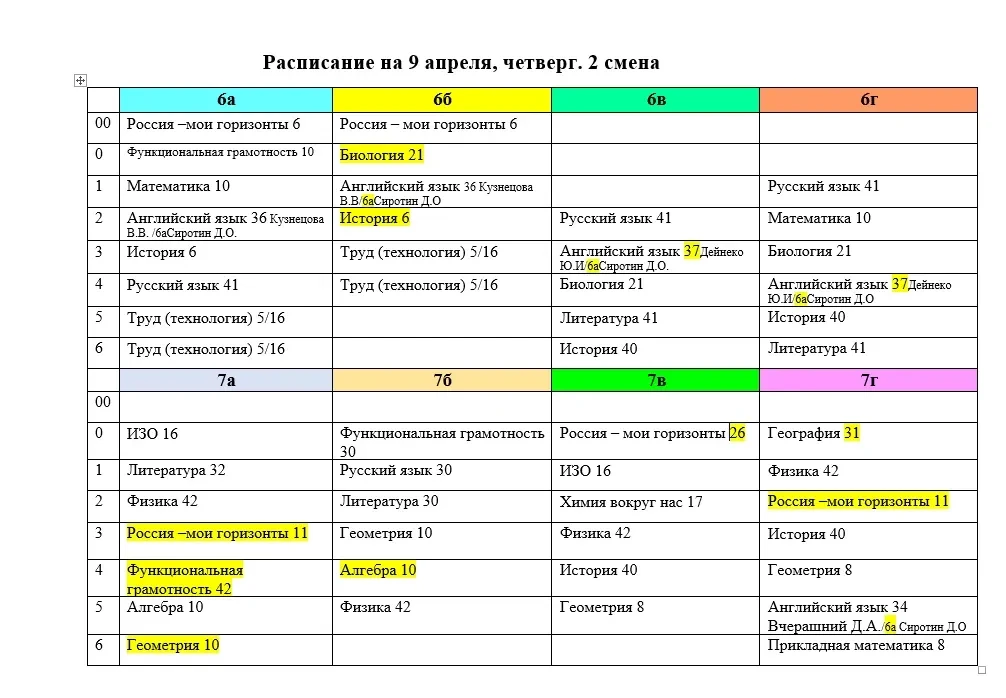 Расписание на 9 апреля, четверг. 2 смена

| | 6а | 6б | 6в | 6г |
|---|---|---|---|---|
| 00 | Россия –мои горизонты 6 | Россия – мои горизонты 6 | | |
| 0 | Функциональная грамотность 10 | Биология 21 | | |
| 1 | Математика 10 | Английский язык 36 Кузнецова В.В/6аСиротин Д.О | | Русский язык 41 |
| 2 | Английский язык 36 Кузнецова В.В. /6аСиротин Д.О. | История 6 | Русский язык 41 | Математика 10 |
| 3 | История 6 | Труд (технология) 5/16 | Английский язык 37Дейнеко Ю.И/6аСиротин Д.О. | Биология 21 |
| 4 | Русский язык 41 | Труд (технология) 5/16 | Биология 21 | Английский язык 37Дейнеко Ю.И/6аСиротин Д.О |
| 5 | Труд (технология) 5/16 | | Литература 41 | История 40 |
| 6 | Труд (технология) 5/16 | | История 40 | Литература 41 |
| | 7а | 7б | 7в | 7г |
| 00 | | | | |
| 0 | ИЗО 16 | Функциональная грамотность 30 | Россия – мои горизонты 26 | География 31 |
| 1 | Литература 32 | Русский язык 30 | ИЗО 16 | Физика 42 |
| 2 | Физика 42 | Литература 30 | Химия вокруг нас 17 | Россия –мои горизонты 11 |
| 3 | Россия –мои горизонты 11 | Геометрия 10 | Физика 42 | История 40 |
| 4 | Функциональная грамотность 42 | Алгебра 10 | История 40 | Геометрия 8 |
| 5 | Алгебра 10 | Физика 42 | Геометрия 8 | Английский язык 34 Вчерашний Д.А./6а Сиротин Д.О |
| 6 | Геометрия 10 | | | Прикладная математика 8 |